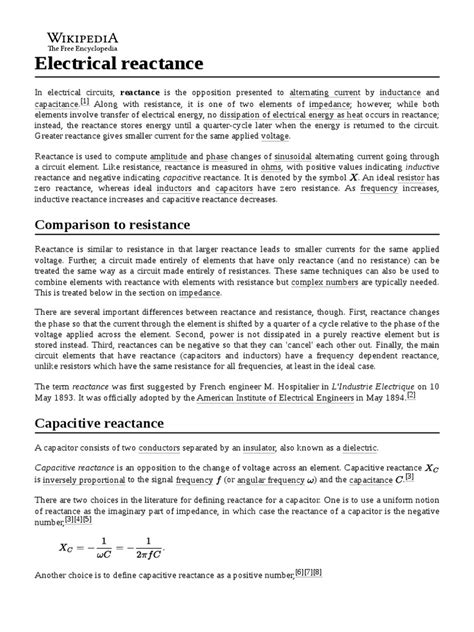 WIKIPEDIA
The Free Encyclopedia

Electrical reactance

In electrical circuits, reactance is the opposition presented to alternating current by inductance and capacitance.[1] Along with resistance, it is one of two elements of impedance; however, while both elements involve transfer of electrical energy, no dissipation of electrical energy as heat occurs in reactance; instead, the reactance stores energy until a quarter-cycle later when the energy is returned to the circuit. Greater reactance gives smaller current for the same applied voltage.

Reactance is used to compute amplitude and phase changes of sinusoidal alternating current going through a circuit element. Like resistance, reactance is measured in ohms, with positive values indicating inductive reactance and negative indicating capacitive reactance. It is denoted by the symbol $X$. An ideal resistor has zero reactance, whereas ideal inductors and capacitors have zero resistance. As frequency increases, inductive reactance increases and capacitive reactance decreases.

Comparison to resistance

Reactance is similar to resistance in that larger reactance leads to smaller currents for the same applied voltage. Further, a circuit made entirely of elements that have only reactance (and no resistance) can be treated the same way as a circuit made entirely of resistances. These same techniques can also be used to combine elements with reactance with elements with resistance but complex numbers are typically needed. This is treated below in the section on impedance.

There are several important differences between reactance and resistance, though. First, reactance changes the phase so that the current through the element is shifted by a quarter of a cycle relative to the phase of the voltage applied across the element. Second, power is not dissipated in a purely reactive element but is stored instead. Third, reactances can be negative so that they can 'cancel' each other out. Finally, the main circuit elements that have reactance (capacitors and inductors) have a frequency dependent reactance, unlike resistors which have the same resistance for all frequencies, at least in the ideal case.

The term reactance was first suggested by French engineer M. Hospitalier in L'Industrie Electrique on 10 May 1893. It was officially adopted by the American Institute of Electrical Engineers in May 1894.[2]

Capacitive reactance

A capacitor consists of two conductors separated by an insulator, also known as a dielectric.

Capacitive reactance is an opposition to the change of voltage across an element. Capacitive reactance $X_C$ is inversely proportional to the signal frequency $f$ (or angular frequency $\omega$) and the capacitance $C$.[3]

There are two choices in the literature for defining reactance for a capacitor. One is to use a uniform notion of reactance as the imaginary part of impedance, in which case the reactance of a capacitor is the negative number,[3][4][5]

$X_C = -\frac{1}{\omega C} = -\frac{1}{2\pi f C}.$

Another choice is to define capacitive reactance as a positive number,[6][7][8]